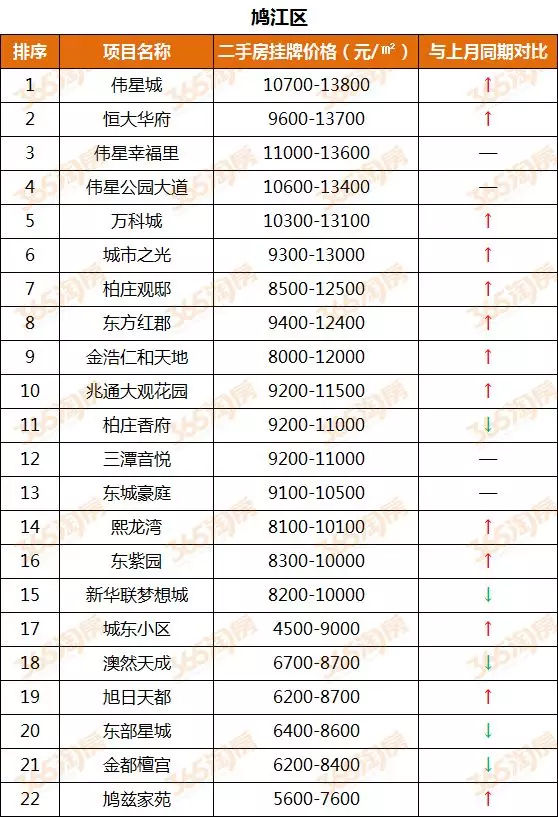 鸠江区

| 排序 | 项目名称 | 二手房挂牌价格（元/㎡） | 与上月同期对比 |
|---|---|---|---|
| 1 | 伟星城 | 10700-13800 | ↑ |
| 2 | 恒大华府 | 9600-13700 | ↑ |
| 3 | 伟星幸福里 | 11000-13600 | — |
| 4 | 伟星公园大道 | 10600-13400 | — |
| 5 | 万科城 | 10300-13100 | ↑ |
| 6 | 城市之光 | 9300-13000 | ↑ |
| 7 | 柏庄观邸 | 8500-12500 | ↑ |
| 8 | 东方红郡 | 9400-12400 | ↑ |
| 9 | 金浩仁和天地 | 8000-12000 | ↑ |
| 10 | 兆通大观花园 | 9200-11500 | ↑ |
| 11 | 柏庄香府 | 9200-11000 | ↓ |
| 12 | 三潭音悦 | 9200-11000 | — |
| 13 | 东城豪庭 | 9100-10500 | — |
| 14 | 熙龙湾 | 8100-10100 | ↑ |
| 16 | 东紫园 | 8300-10000 | ↑ |
| 15 | 新华联梦想城 | 8200-10000 | ↓ |
| 17 | 城东小区 | 4500-9000 | ↑ |
| 18 | 澳然天成 | 6700-8700 | ↓ |
| 19 | 旭日天都 | 6200-8700 | ↑ |
| 20 | 东部星城 | 6400-8600 | ↓ |
| 21 | 金都檀宫 | 6200-8400 | ↓ |
| 22 | 鸠兹家苑 | 5600-7600 | ↑ |

365淘房